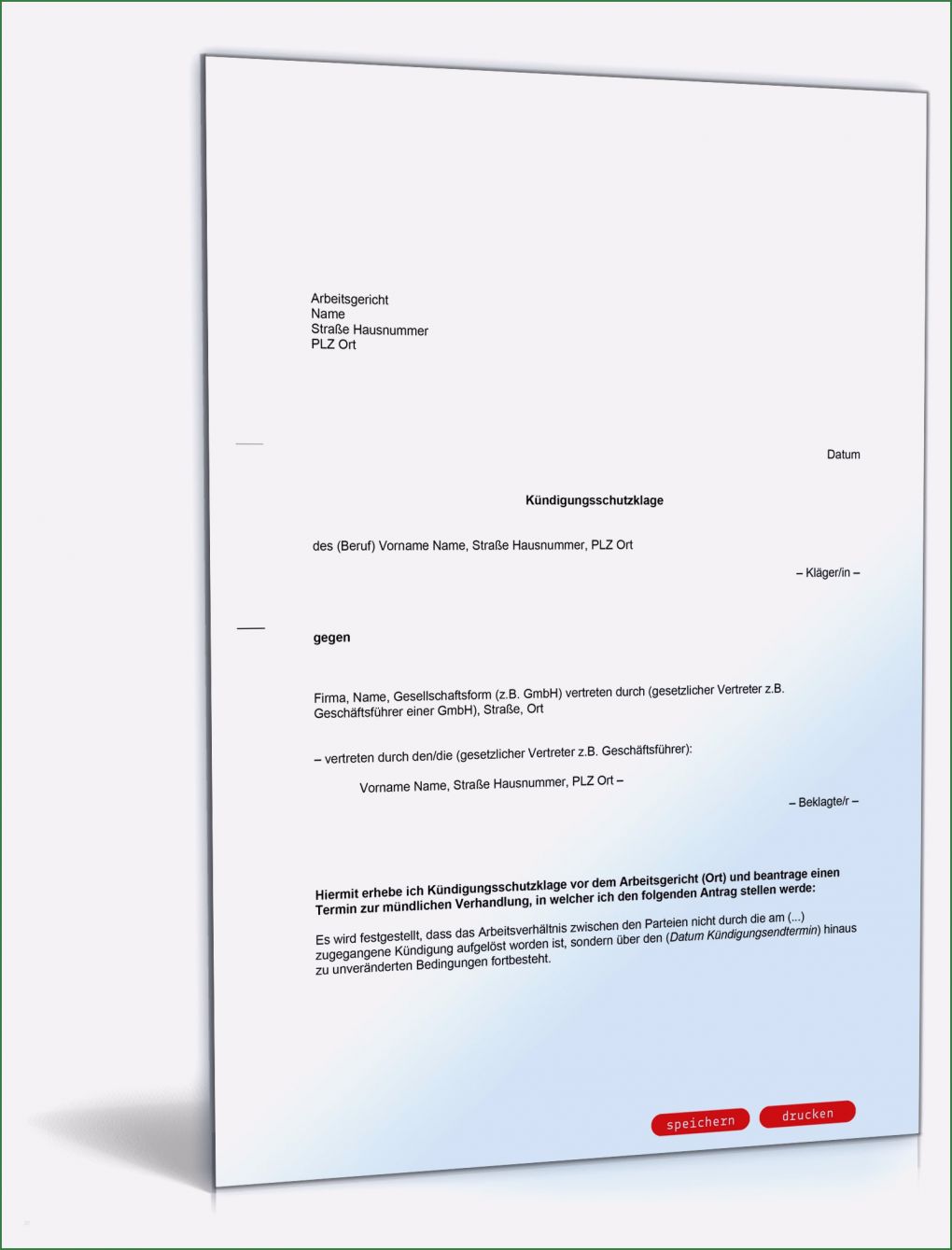 Arbeitsgericht
Name
Straße Hausnummer
PLZ Ort

Datum

Kündigungsschutzklage

des (Beruf) Vorname Name, Straße Hausnummer, PLZ Ort

– Kläger/in –

gegen

Firma, Name, Gesellschaftsform (z.B. GmbH) vertreten durch (gesetzlicher Vertreter z.B. Geschäftsführer einer GmbH), Straße, Ort

– vertreten durch den/die (gesetzlicher Vertreter z.B. Geschäftsführer):

Vorname Name, Straße Hausnummer, PLZ Ort –

– Beklagte/r –

Hiermit erhebe ich Kündigungsschutzklage vor dem Arbeitsgericht (Ort) und beantrage einen Termin zur mündlichen Verhandlung, in welcher ich den folgenden Antrag stellen werde:

Es wird festgestellt, dass das Arbeitsverhältnis zwischen den Parteien nicht durch die am (...) zugegangene Kündigung aufgelöst worden ist, sondern über den (Datum Kündigungsendtermin) hinaus zu unveränderten Bedingungen fortbesteht.

speichern drucken